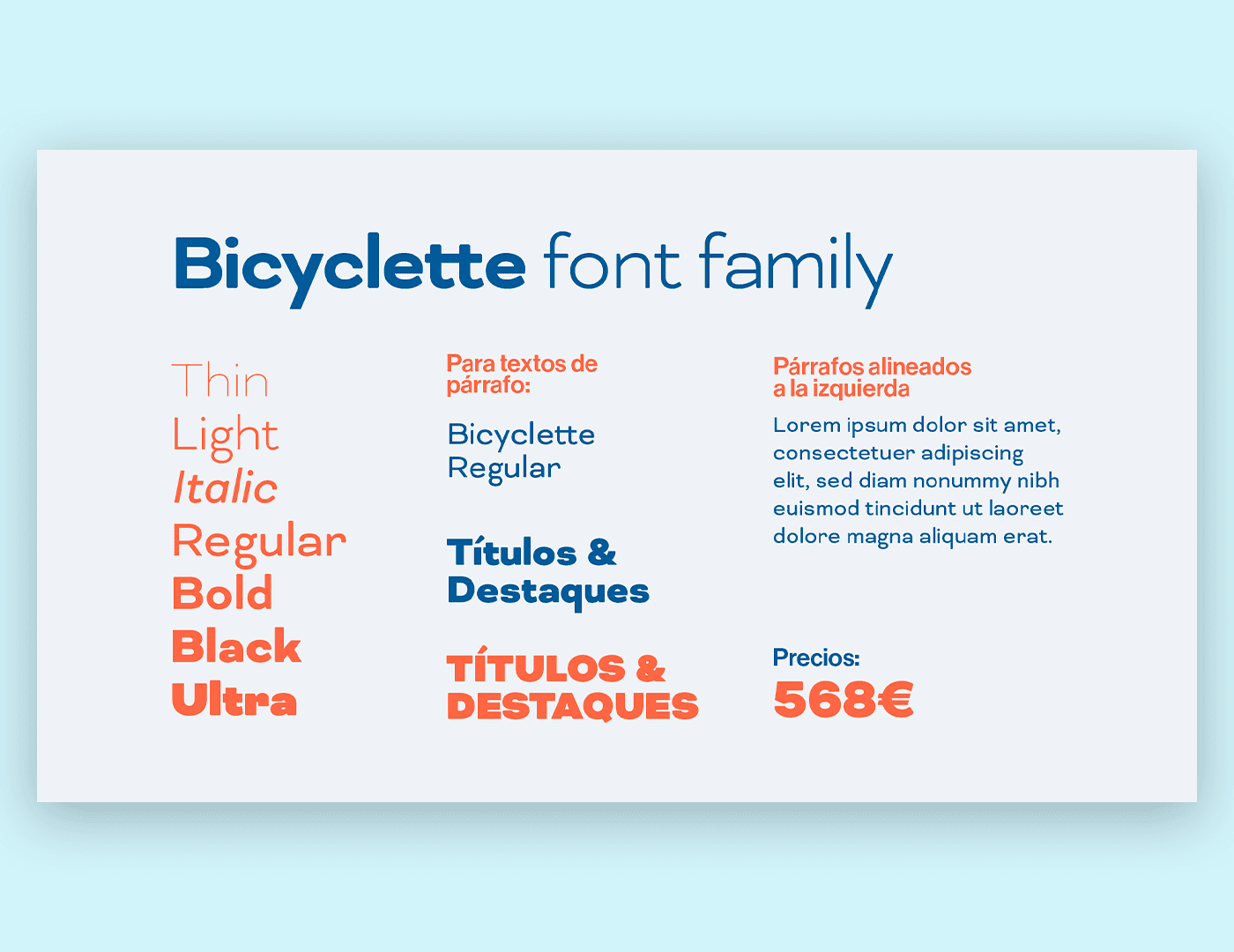 Bicyclette font family

Thin
Light
Italic
Regular
Bold
Black
Ultra

Para textos de párrafo:

Bicyclette Regular

Títulos & Destaques

TÍTULOS & DESTAQUES

Párrafos alineados a la izquierda

Lorem ipsum dolor sit amet, consectetuer adipiscing elit, sed diam nonummy nibh euismod tincidunt ut laoreet dolore magna aliquam erat.

Precios:
568€